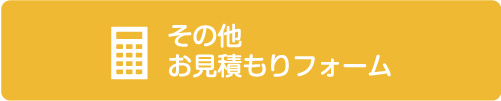 その他
お見積もりフォーム